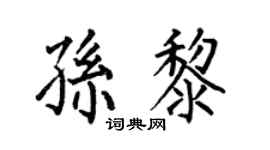 孫黎
词典网